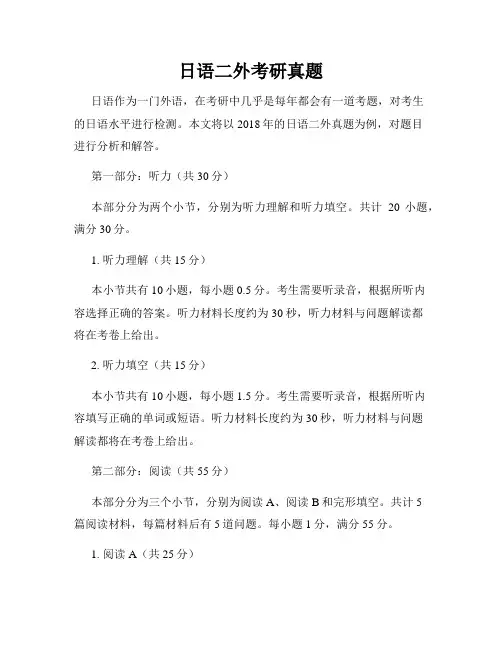 日语二外考研真题

日语作为一门外语，在考研中几乎是每年都会有一道考题，对考生的日语水平进行检测。本文将以 2018 年的日语二外真题为例，对题目进行分析和解答。

第一部分：听力（共 30 分）

本部分分为两个小节，分别为听力理解和听力填空。共计 20 小题，满分 30 分。

1. 听力理解（共 15 分）

本小节共有 10 小题，每小题 0.5 分。考生需要听录音，根据所听内容选择正确的答案。听力材料长度约为 30 秒，听力材料与问题解读都将在考卷上给出。

2. 听力填空（共 15 分）

本小节共有 10 小题，每小题 1.5 分。考生需要听录音，根据所听内容填写正确的单词或短语。听力材料长度约为 30 秒，听力材料与问题解读都将在考卷上给出。

第二部分：阅读（共 55 分）

本部分分为三个小节，分别为阅读 A、阅读 B 和完形填空。共计 5 篇阅读材料，每篇材料后有 5 道问题。每小题 1 分，满分 55 分。

1. 阅读 A（共 25 分）